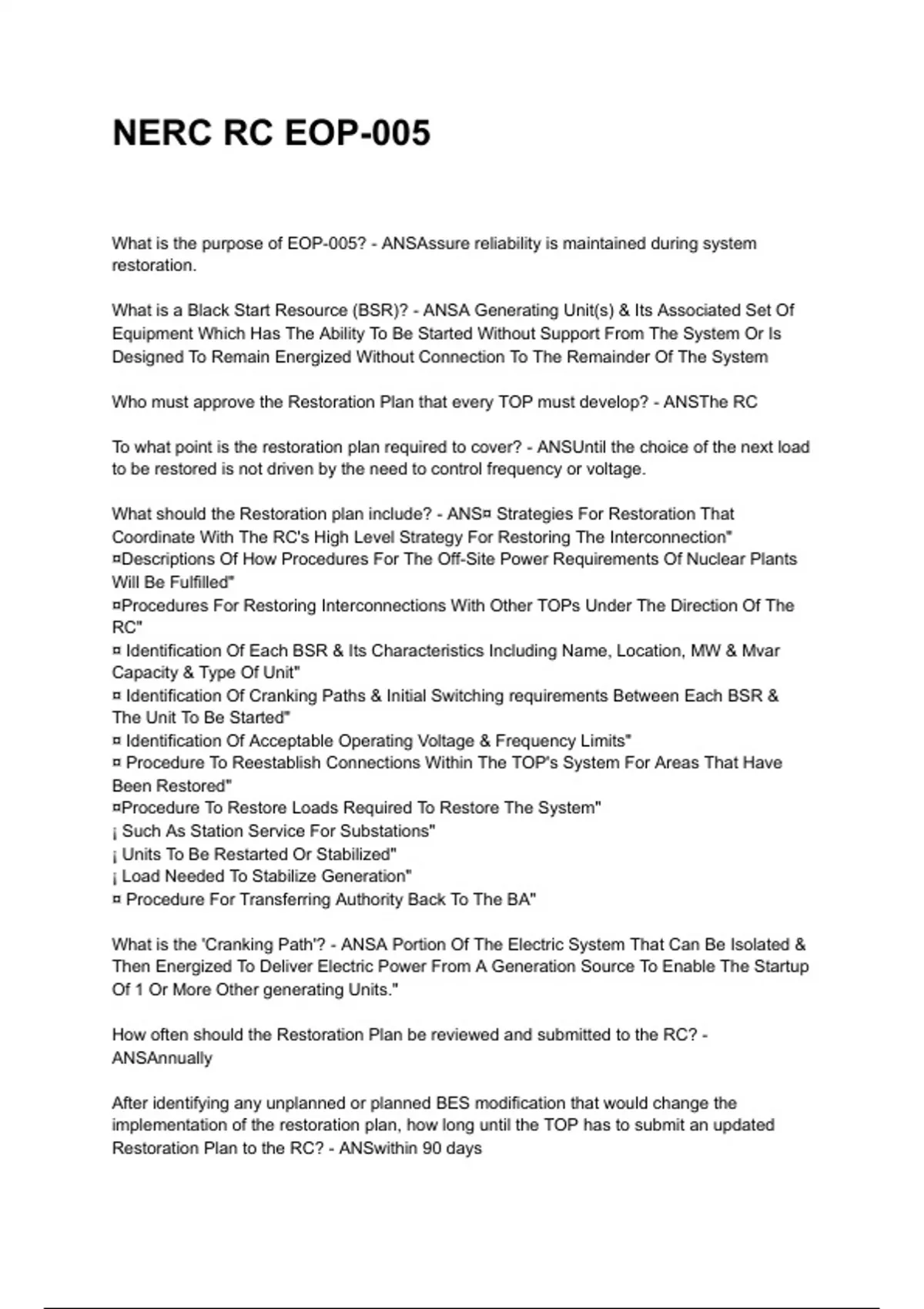 NERC RC EOP-005

What is the purpose of EOP-005? - ANSAssure reliability is maintained during system restoration.

What is a Black Start Resource (BSR)? - ANSA Generating Unit(s) & Its Associated Set Of Equipment Which Has The Ability To Be Started Without Support From The System Or Is Designed To Remain Energized Without Connection To The Remainder Of The System

Who must approve the Restoration Plan that every TOP must develop? - ANSThe RC

To what point is the restoration plan required to cover? - ANSUntil the choice of the next load to be restored is not driven by the need to control frequency or voltage.

What should the Restoration plan include? - ANS¤ Strategies For Restoration That Coordinate With The RC's High Level Strategy For Restoring The Interconnection"
¤Descriptions Of How Procedures For The Off-Site Power Requirements Of Nuclear Plants Will Be Fulfilled"
¤Procedures For Restoring Interconnections With Other TOPs Under The Direction Of The RC"
¤ Identification Of Each BSR & Its Characteristics Including Name, Location, MW & Mvar Capacity & Type Of Unit"
¤ Identification Of Cranking Paths & Initial Switching requirements Between Each BSR & The Unit To Be Started"
¤ Identification Of Acceptable Operating Voltage & Frequency Limits"
¤ Procedure To Reestablish Connections Within The TOP's System For Areas That Have Been Restored"
¤Procedure To Restore Loads Required To Restore The System"
¡ Such As Station Service For Substations"
¡ Units To Be Restarted Or Stabilized"
¡ Load Needed To Stabilize Generation"
¤ Procedure For Transferring Authority Back To The BA"

What is the 'Cranking Path'? - ANSA Portion Of The Electric System That Can Be Isolated & Then Energized To Deliver Electric Power From A Generation Source To Enable The Startup Of 1 Or More Other generating Units."

How often should the Restoration Plan be reviewed and submitted to the RC? - ANSAnnually

After identifying any unplanned or planned BES modification that would change the implementation of the restoration plan, how long until the TOP has to submit an updated Restoration Plan to the RC? - ANSwithin 90 days